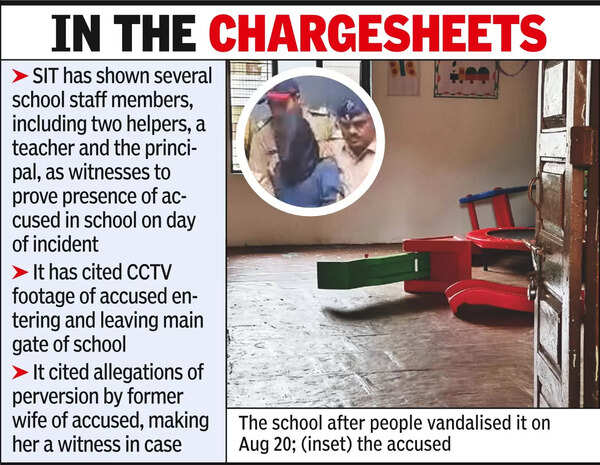 IN THE CHARGESHEETS

➤ SIT has shown several school staff members, including two helpers, a teacher and the principal, as witnesses to prove presence of accused in school on day of incident

➤ It has cited CCTV footage of accused entering and leaving main gate of school

➤ It cited allegations of perversion by former wife of accused, making her a witness in case

The school after people vandalised it on Aug 20; (inset) the accused